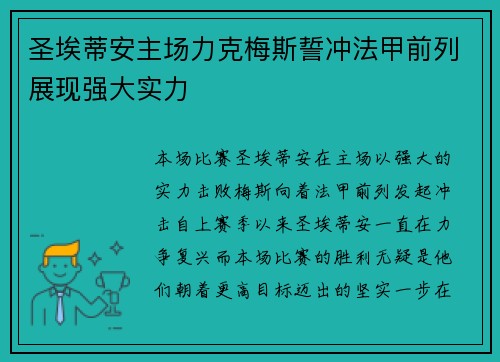 圣埃蒂安主场力克梅斯誓冲法甲前列展现强大实力

本场比赛圣埃蒂安在主场以强大的实力击败梅斯向着法甲前列发起冲击自上赛季以来圣埃蒂安一直在力争复兴而本场比赛的胜利无疑是他们朝着更高目标迈出的坚实一步在